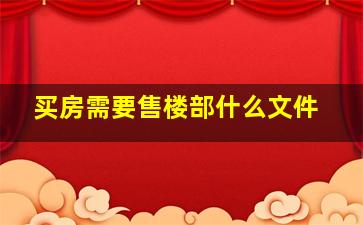 买房需要售楼部什么文件